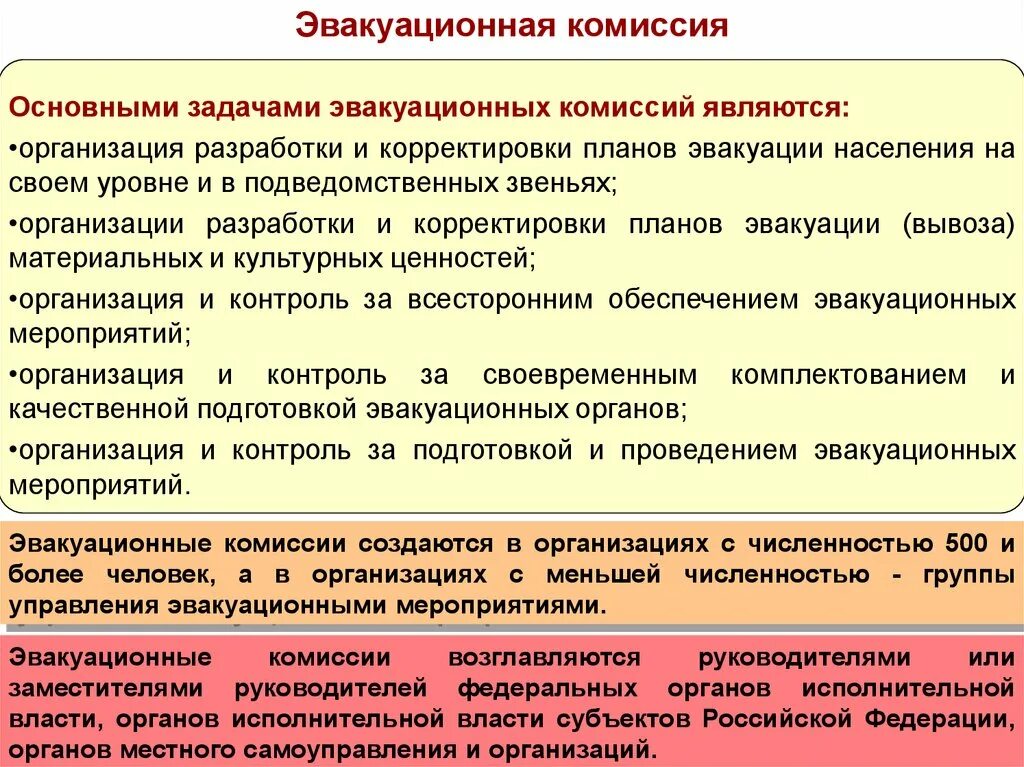 Эвакуационная комиссия

Основными задачами эвакуационных комиссий являются:
•организация разработки и корректировки планов эвакуации населения на своем уровне и в подведомственных звеньях;
•организации разработки и корректировки планов эвакуации (вывоза) материальных и культурных ценностей;
•организация и контроль за всесторонним обеспечением эвакуационных мероприятий;
•организация и контроль за своевременным комплектованием и качественной подготовкой эвакуационных органов;
•организация и контроль за подготовкой и проведением эвакуационных мероприятий.

Эвакуационные комиссии создаются в организациях с численностью 500 и более человек, а в организациях с меньшей численностью - группы управления эвакуационными мероприятиями.

Эвакуационные комиссии возглавляются руководителями или заместителями руководителей федеральных органов исполнительной власти, органов исполнительной власти субъектов Российской Федерации, органов местного самоуправления и организаций.